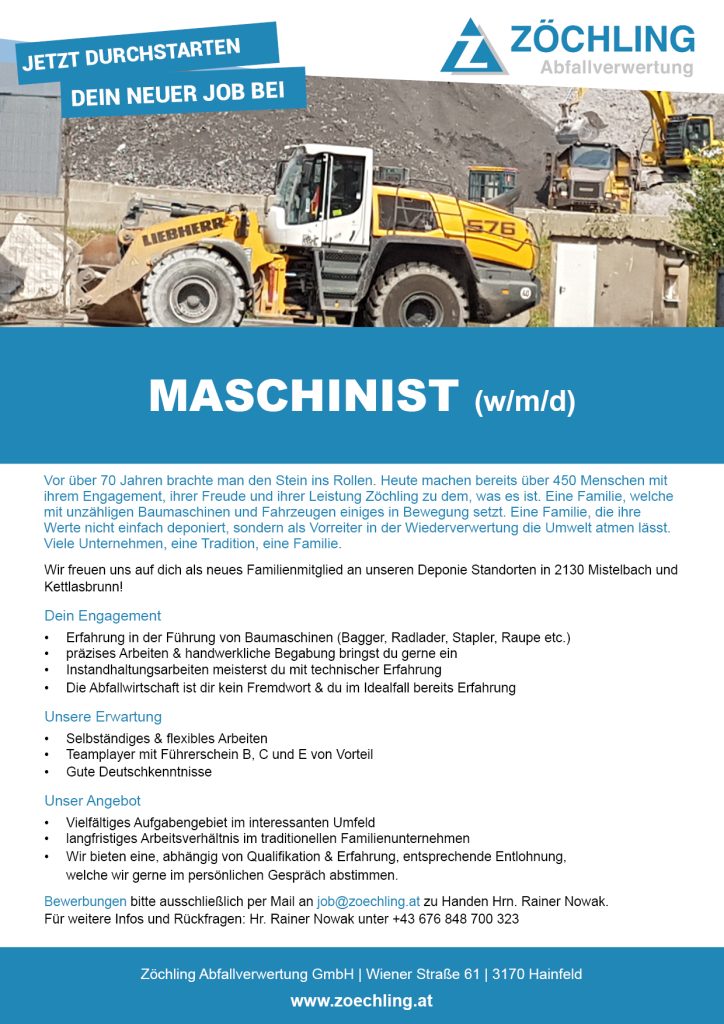 JETZT DURCHSTARTEN
DEIN NEUER JOB BEI

ZÖCHLING
Abfallverwertung

LIEBHERR
576

MASCHINIST (w/m/d)

Vor über 70 Jahren brachte man den Stein ins Rollen. Heute machen bereits über 450 Menschen mit ihrem Engagement, ihrer Freude und ihrer Leistung Zöchling zu dem, was es ist. Eine Familie, welche mit unzähligen Baumaschinen und Fahrzeugen einiges in Bewegung setzt. Eine Familie, die ihre Werte nicht einfach deponiert, sondern als Vorreiter in der Wiederverwertung die Umwelt atmen lässt. Viele Unternehmen, eine Tradition, eine Familie.

Wir freuen uns auf dich als neues Familienmitglied an unseren Deponie Standorten in 2130 Mistelbach und Kettlasbrunn!

Dein Engagement
• Erfahrung in der Führung von Baumaschinen (Bagger, Radlader, Stapler, Raupe etc.)
• präzises Arbeiten & handwerkliche Begabung bringst du gerne ein
• Instandhaltungsarbeiten meisterst du mit technischer Erfahrung
• Die Abfallwirtschaft ist dir kein Fremdwort & du im Idealfall bereits Erfahrung

Unsere Erwartung
• Selbständiges & flexibles Arbeiten
• Teamplayer mit Führerschein B, C und E von Vorteil
• Gute Deutschkenntnisse

Unser Angebot
• Vielfältiges Aufgabengebiet im interessanten Umfeld
• langfristiges Arbeitsverhältnis im traditionellen Familienunternehmen
• Wir bieten eine, abhängig von Qualifikation & Erfahrung, entsprechende Entlohnung, welche wir gerne im persönlichen Gespräch abstimmen.

Bewerbungen bitte ausschließlich per Mail an job@zoechling.at zu Handen Hrn. Rainer Nowak.
Für weitere Infos und Rückfragen: Hr. Rainer Nowak unter +43 676 848 700 323

Zöchling Abfallverwertung GmbH | Wiener Straße 61 | 3170 Hainfeld
www.zoechling.at